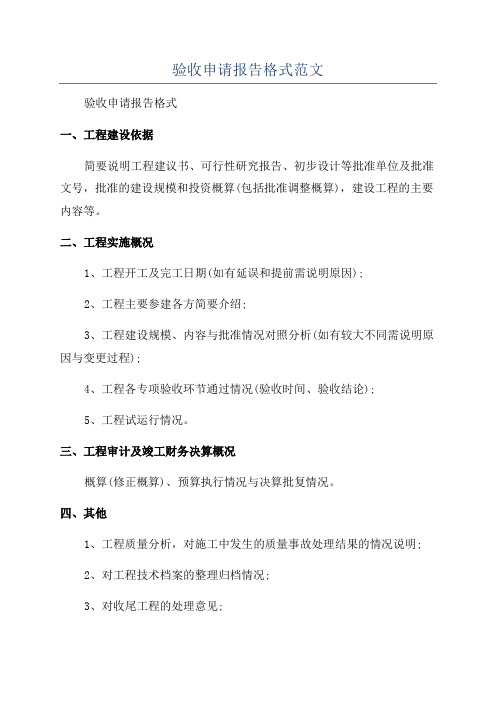 验收申请报告格式范文

验收申请报告格式

一、工程建设依据

简要说明工程建议书、可行性研究报告、初步设计等批准单位及批准文号，批准的建设规模和投资概算(包括批准调整概算)，建设工程的主要内容等。

二、工程实施概况

1、工程开工及完工日期(如有延误和提前需说明原因)；

2、工程主要参建各方简要介绍；

3、工程建设规模、内容与批准情况对照分析(如有较大不同需说明原因与变更过程)；

4、工程各专项验收环节通过情况(验收时间、验收结论)；

5、工程试运行情况。

三、工程审计及竣工财务决算概况

概算(修正概算)、预算执行情况与决算批复情况。

四、其他

1、工程质量分析，对施工中发生的质量事故处理结果的情况说明；

2、对工程技术档案的整理归档情况；

3、对收尾工程的处理意见；